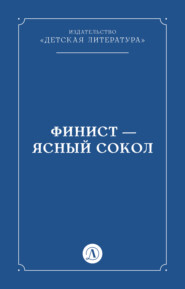 ИЗДАТЕЛЬСТВО
«ДЕТСКАЯ ЛИТЕРАТУРА»

ФИНИСТ — ЯСНЫЙ СОКОЛ

Д